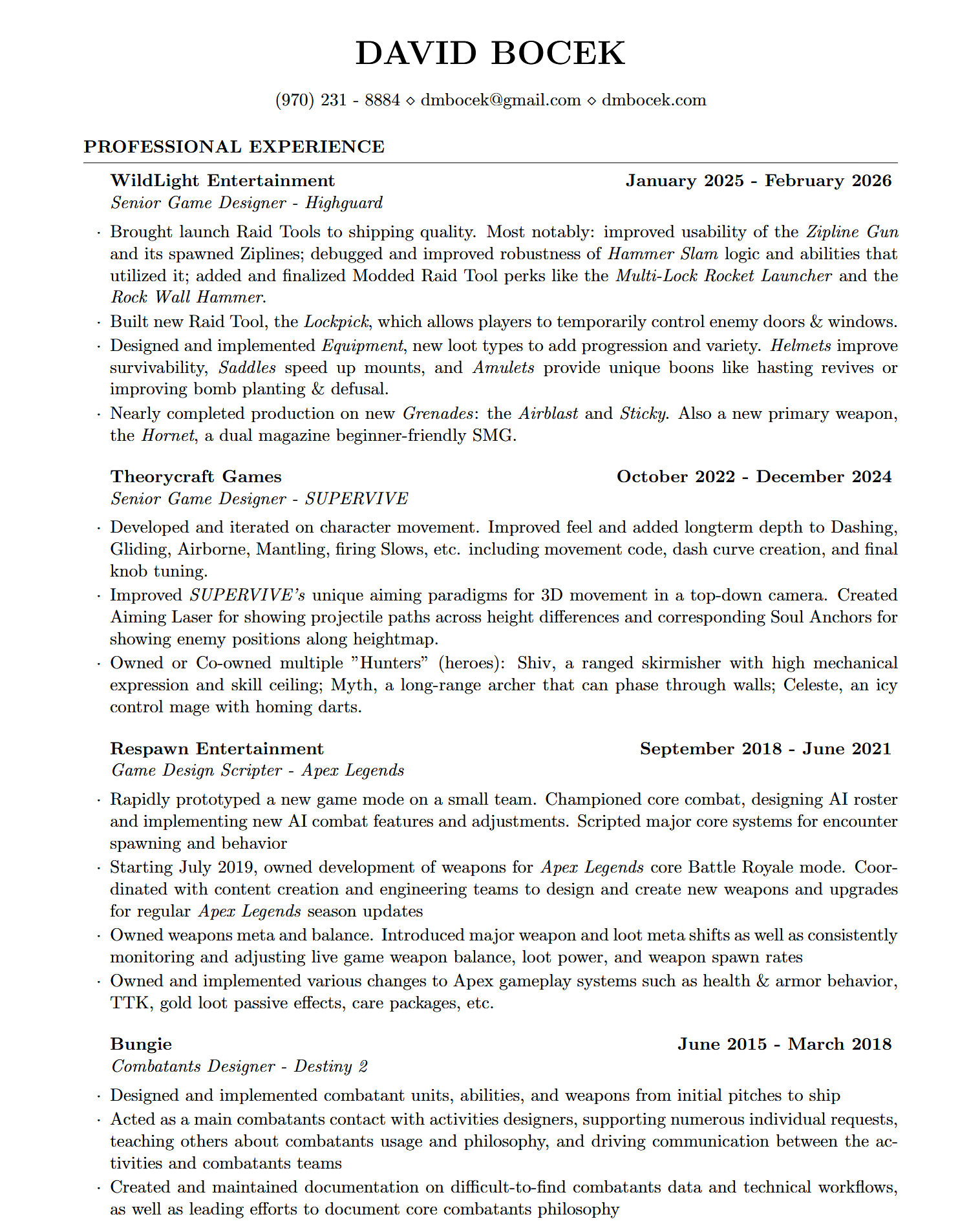 DAVID BOCEK

(970) 231 - 8884 ⋄ dmbocek@gmail.com ⋄ dmbocek.com

PROFESSIONAL EXPERIENCE

WildLight Entertainment January 2025 - February 2026
Senior Game Designer - Highguard

· Brought launch Raid Tools to shipping quality. Most notably: improved usability of the Zipline Gun and its spawned Ziplines; debugged and improved robustness of Hammer Slam logic and abilities that utilized it; added and finalized Modded Raid Tool perks like the Multi-Lock Rocket Launcher and the Rock Wall Hammer.
· Built new Raid Tool, the Lockpick, which allows players to temporarily control enemy doors & windows.
· Designed and implemented Equipment, new loot types to add progression and variety. Helmets improve survivability, Saddles speed up mounts, and Amulets provide unique boons like hasting revives or improving bomb planting & defusal.
· Nearly completed production on new Grenades: the Airblast and Sticky. Also a new primary weapon, the Hornet, a dual magazine beginner-friendly SMG.

Theorycraft Games October 2022 - December 2024
Senior Game Designer - SUPERVIVE

· Developed and iterated on character movement. Improved feel and added longterm depth to Dashing, Gliding, Airborne, Mantling, firing Slows, etc. including movement code, dash curve creation, and final knob tuning.
· Improved SUPERVIVE's unique aiming paradigms for 3D movement in a top-down camera. Created Aiming Laser for showing projectile paths across height differences and corresponding Soul Anchors for showing enemy positions along heightmap.
· Owned or Co-owned multiple "Hunters" (heroes): Shiv, a ranged skirmisher with high mechanical expression and skill ceiling; Myth, a long-range archer that can phase through walls; Celeste, an icy control mage with homing darts.

Respawn Entertainment September 2018 - June 2021
Game Design Scripter - Apex Legends

· Rapidly prototyped a new game mode on a small team. Championed core combat, designing AI roster and implementing new AI combat features and adjustments. Scripted major core systems for encounter spawning and behavior
· Starting July 2019, owned development of weapons for Apex Legends core Battle Royale mode. Coordinated with content creation and engineering teams to design and create new weapons and upgrades for regular Apex Legends season updates
· Owned weapons meta and balance. Introduced major weapon and loot meta shifts as well as consistently monitoring and adjusting live game weapon balance, loot power, and weapon spawn rates
· Owned and implemented various changes to Apex gameplay systems such as health & armor behavior, TTK, gold loot passive effects, care packages, etc.

Bungie June 2015 - March 2018
Combatants Designer - Destiny 2

· Designed and implemented combatant units, abilities, and weapons from initial pitches to ship
· Acted as a main combatants contact with activities designers, supporting numerous individual requests, teaching others about combatants usage and philosophy, and driving communication between the activities and combatants teams
· Created and maintained documentation on difficult-to-find combatants data and technical workflows, as well as leading efforts to document core combatants philosophy